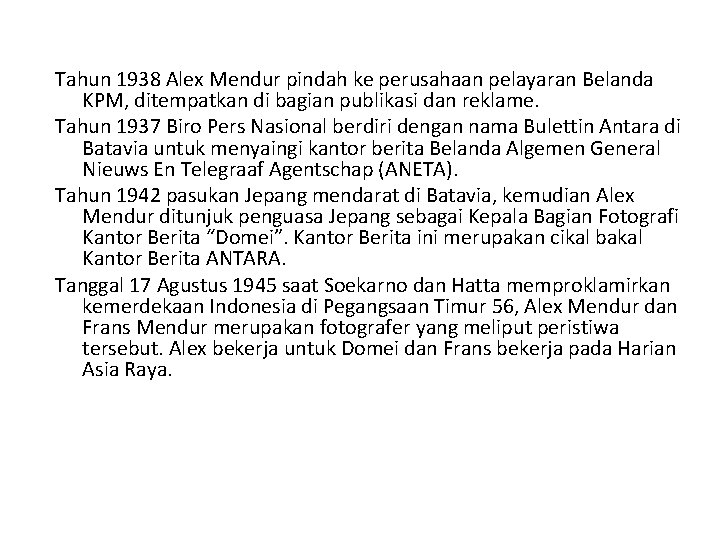 Tahun 1938 Alex Mendur pindah ke perusahaan pelayaran Belanda KPM, ditempatkan di bagian publikasi dan reklame.

Tahun 1937 Biro Pers Nasional berdiri dengan nama Bulettin Antara di Batavia untuk menyaingi kantor berita Belanda Algemen General Nieuws En Telegraaf Agentschap (ANETA).

Tahun 1942 pasukan Jepang mendarat di Batavia, kemudian Alex Mendur ditunjuk penguasa Jepang sebagai Kepala Bagian Fotografi Kantor Berita “Domei”. Kantor Berita ini merupakan cikal bakal Kantor Berita ANTARA.

Tanggal 17 Agustus 1945 saat Soekarno dan Hatta memproklamirkan kemerdekaan Indonesia di Pegangsaan Timur 56, Alex Mendur dan Frans Mendur merupakan fotografer yang meliput peristiwa tersebut. Alex bekerja untuk Domei dan Frans bekerja pada Harian Asia Raya.